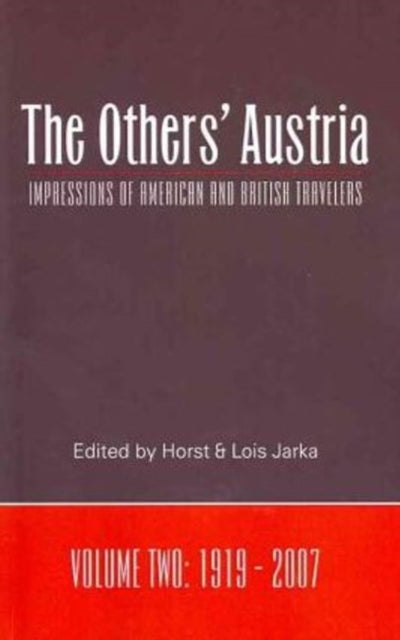 The Others' Austria

IMPRESSIONS OF AMERICAN AND BRITISH TRAVELERS

Edited by Horst & Lois Jarka

VOLUME TWO: 1919 - 2007